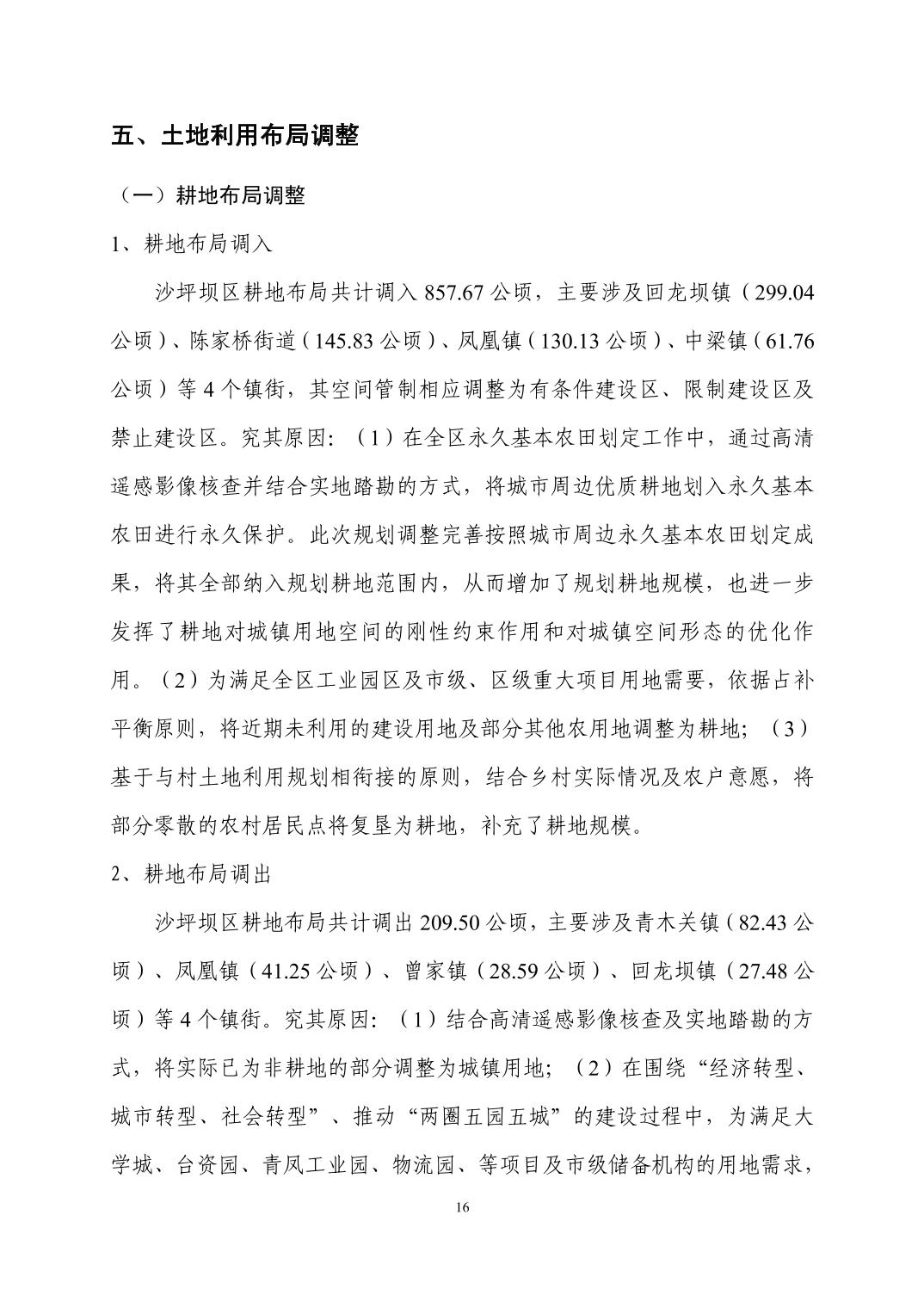 五、土地利用布局调整

（一）耕地布局调整

1、耕地布局调入

沙坪坝区耕地布局共计调入 857.67 公顷，主要涉及回龙坝镇（299.04 公顷）、陈家桥街道（145.83 公顷）、凤凰镇（130.13 公顷）、中梁镇（61.76 公顷）等 4 个镇街，其空间管制相应调整为有条件建设区、限制建设区及禁止建设区。究其原因：（1）在全区永久基本农田划定工作中，通过高清遥感影像核查并结合实地踏勘的方式，将城市周边优质耕地划入永久基本农田进行永久保护。此次规划调整完善按照城市周边永久基本农田划定成果，将其全部纳入规划耕地范围内，从而增加了规划耕地规模，也进一步发挥了耕地对城镇用地空间的刚性约束作用和对城镇空间形态的优化作用。（2）为满足全区工业园区及市级、区级重大项目用地需要，依据占补平衡原则，将近期未利用的建设用地及部分其他农用地调整为耕地；（3）基于与村土地利用规划相衔接的原则，结合乡村实际情况及农户意愿，将部分零散的农村居民点将复垦为耕地，补充了耕地规模。

2、耕地布局调出

沙坪坝区耕地布局共计调出 209.50 公顷，主要涉及青木关镇（82.43 公顷）、凤凰镇（41.25 公顷）、曾家镇（28.59 公顷）、回龙坝镇（27.48 公顷）等 4 个镇街。究其原因：（1）结合高清遥感影像核查及实地踏勘的方式，将实际已为非耕地的部分调整为城镇用地；（2）在围绕“经济转型、城市转型、社会转型”、推动“两圈五园五城”的建设过程中，为满足大学城、台资园、青凤工业园、物流园、等项目及市级储备机构的用地需求，

16